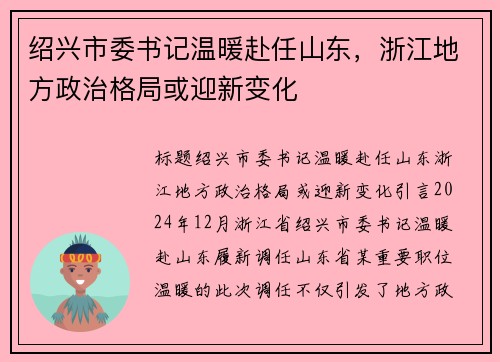 绍兴市委书记温暖赴任山东，浙江地方政治格局或迎新变化

标题绍兴市委书记温暖赴任山东浙江地方政治格局或迎新变化引言2024年12月浙江省绍兴市委书记温暖赴山东履新调任山东省某重要职位温暖的此次调任不仅引发了地方政